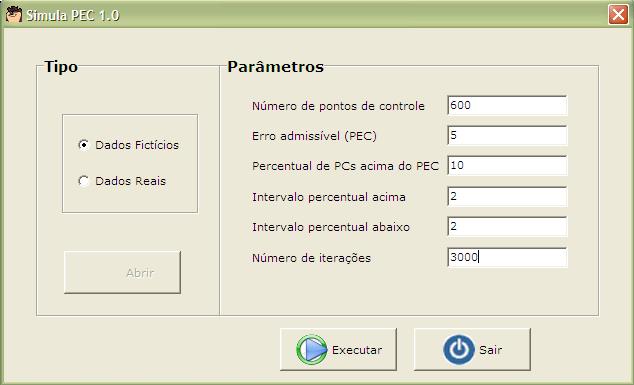 Simula PEC 1.0

Tipo

Dados Fictícios

Dados Reais

Abrir

Parâmetros

Número de pontos de controle 600

Erro admissível (PEC) 5

Percentual de PCs acima do PEC 10

Intervalo percentual acima 2

Intervalo percentual abaixo 2

Número de iterações 3000

Executar

Sair